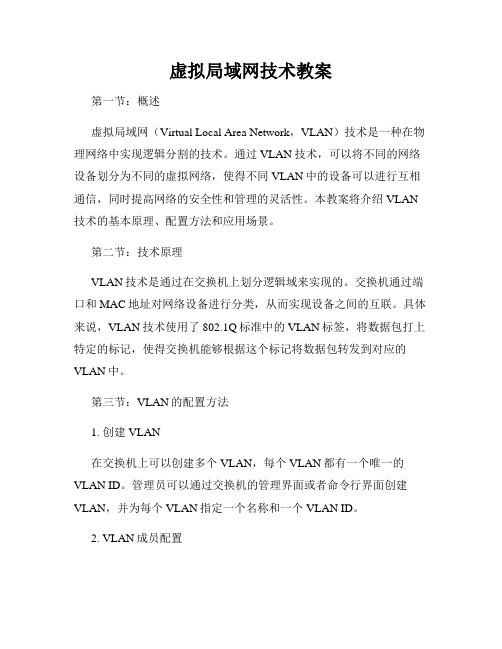 虚拟局域网技术教案

第一节：概述

虚拟局域网（Virtual Local Area Network，VLAN）技术是一种在物理网络中实现逻辑分割的技术。通过 VLAN 技术，可以将不同的网络设备划分为不同的虚拟网络，使得不同 VLAN 中的设备可以进行互相通信，同时提高网络的安全性和管理的灵活性。本教案将介绍 VLAN 技术的基本原理、配置方法和应用场景。

第二节：技术原理

VLAN 技术是通过在交换机上划分逻辑域来实现的。交换机通过端口和 MAC 地址对网络设备进行分类，从而实现设备之间的互联。具体来说，VLAN 技术使用了 802.1Q 标准中的 VLAN 标签，将数据包打上特定的标记，使得交换机能够根据这个标记将数据包转发到对应的 VLAN 中。

第三节：VLAN 的配置方法

1. 创建 VLAN

在交换机上可以创建多个 VLAN，每个 VLAN 都有一个唯一的 VLAN ID。管理员可以通过交换机的管理界面或者命令行界面创建 VLAN，并为每个 VLAN 指定一个名称和一个 VLAN ID。

2. VLAN 成员配置